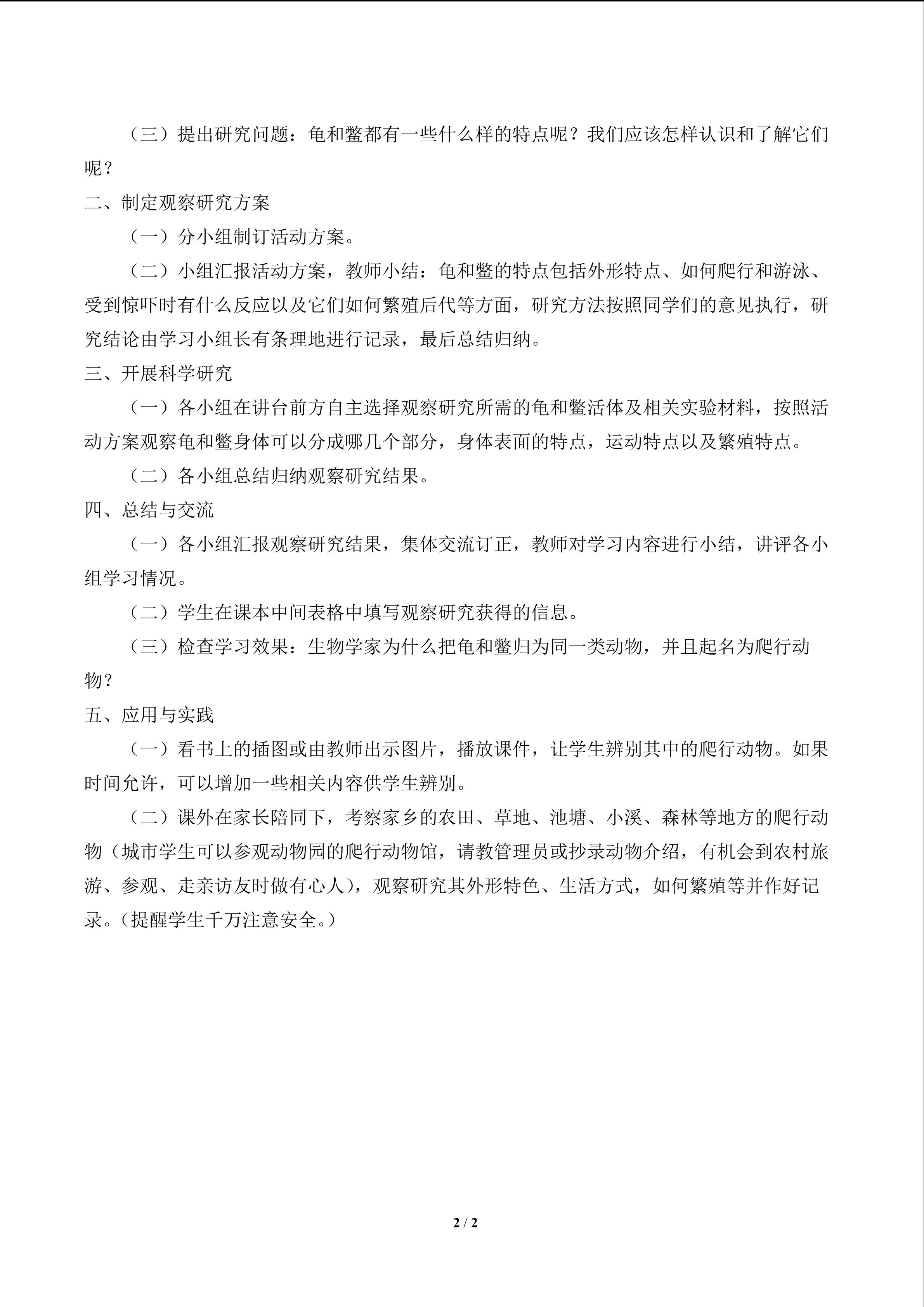 （三）提出研究问题：龟和鳖都有一些什么样的特点呢？我们应该怎样认识和了解它们呢？

二、制定观察研究方案

（一）分小组制订活动方案。

（二）小组汇报活动方案，教师小结：龟和鳖的特点包括外形特点、如何爬行和游泳、受到惊吓时有什么反应以及它们如何繁殖后代等方面，研究方法按照同学们的意见执行，研究结论由学习小组长有条理地进行记录，最后总结归纳。

三、开展科学研究

（一）各小组在讲台前方自主选择观察研究所需的龟和鳖活体及相关实验材料，按照活动方案观察龟和鳖身体可以分成哪几个部分，身体表面的特点，运动特点以及繁殖特点。

（二）各小组总结归纳观察研究结果。

四、总结与交流

（一）各小组汇报观察研究结果，集体交流订正，教师对学习内容进行小结，讲评各小组学习情况。

（二）学生在课本中间表格中填写观察研究获得的信息。

（三）检查学习效果：生物学家为什么把龟和鳖归为同一类动物，并且起名为爬行动物？

五、应用与实践

（一）看书上的插图或由教师出示图片，播放课件，让学生辨别其中的爬行动物。如果时间允许，可以增加一些相关内容供学生辨别。

（二）课外在家长陪同下，考察家乡的农田、草地、池塘、小溪、森林等地方的爬行动物（城市学生可以参观动物园的爬行动物馆，请教管理员或抄录动物介绍，有机会到农村旅游、参观、走亲访友时做有心人），观察研究其外形特色、生活方式，如何繁殖等并作好记录。（提醒学生千万注意安全。）

2 / 2